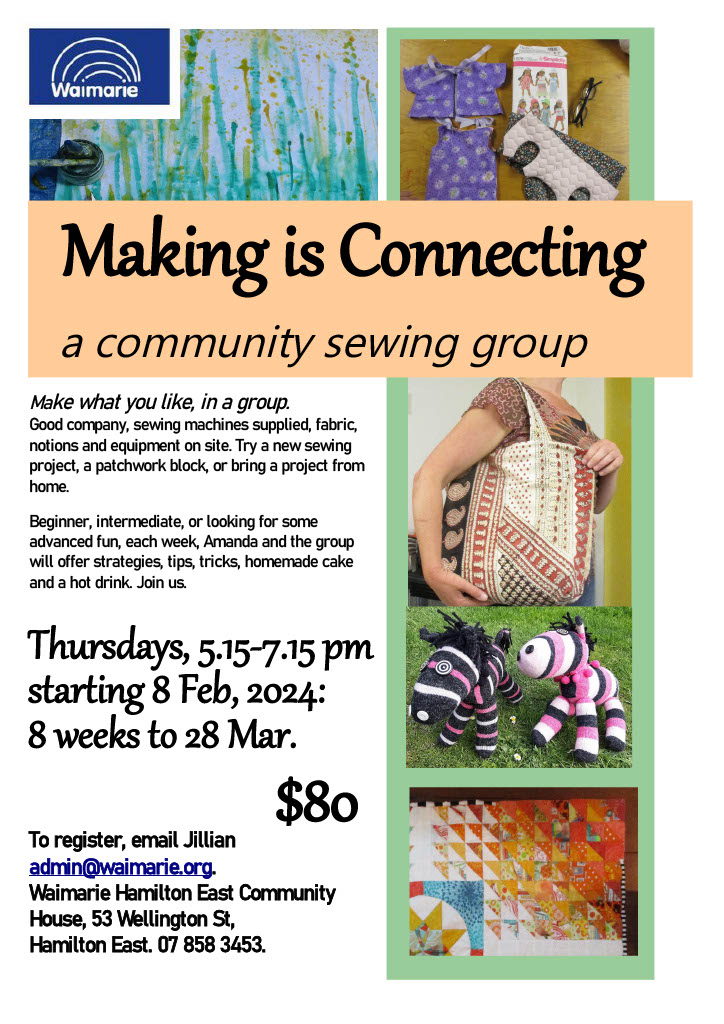 Waimarie

Making is Connecting

a community sewing group

Make what you like, in a group.

Good company, sewing machines supplied, fabric, notions and equipment on site. Try a new sewing project, a patchwork block, or bring a project from home.

Beginner, intermediate, or looking for some advanced fun, each week, Amanda and the group will offer strategies, tips, tricks, homemade cake and a hot drink. Join us.

Thursdays, 5.15-7.15 pm
starting 8 Feb, 2024:
8 weeks to 28 Mar.

$80

To register, email Jillian admin@waimarie.org. Waimarie Hamilton East Community House, 53 Wellington St, Hamilton East. 07 858 3453.